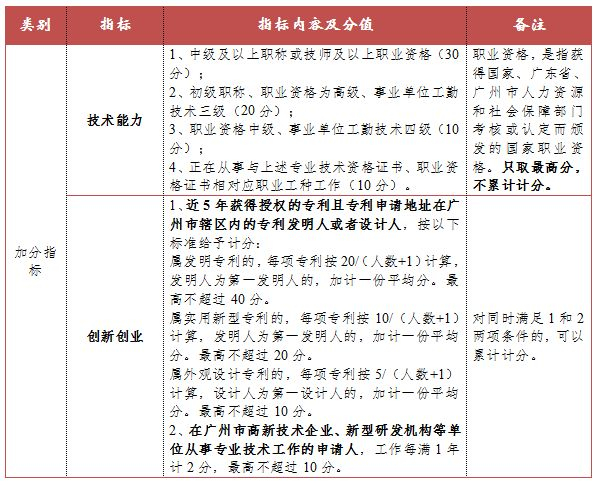 | 类别 | 指标 | 指标内容及分值 | 备注 |
|---|---|---|---|
| 加分指标 | 技术能力 | 1、中级及以上职称或技师及以上职业资格（30分）；<br>2、初级职称、职业资格为高级、事业单位工勤技术三级（20分）；<br>3、职业资格中级、事业单位工勤技术四级（10分）；<br>4、正在从事与上述专业技术资格证书、职业资格证书相对应职业工种工作（10分）。 | 职业资格，是指获得国家、广东省、广州市人力资源和社会保障部门考核或认定而颁发的国家职业资格。只取最高分，不累计计分。 |
| | 创新创业 | 1、近5年获得授权的专利且专利申请地址在广州市辖区内的专利发明人或者设计人，按以下标准给予计分：<br>属发明专利的，每项专利按20/（人数+1）计算，发明人为第一发明人的，加计一份平均分。最高不超过40分。<br>属实用新型专利的，每项专利按10/（人数+1）计算，发明人为第一发明人的，加计一份平均分。最高不超过20分。<br>属外观设计专利的，每项专利按5/（人数+1）计算，设计人为第一设计人的，加计一份平均分。最高不超过10分。<br>2、在广州市高新技术企业、新型研发机构等单位从事专业技术工作的申请人，工作每满1年计2分，最高不超过10分。 | 对同时满足1和2两项条件的，可以累计计分。 |